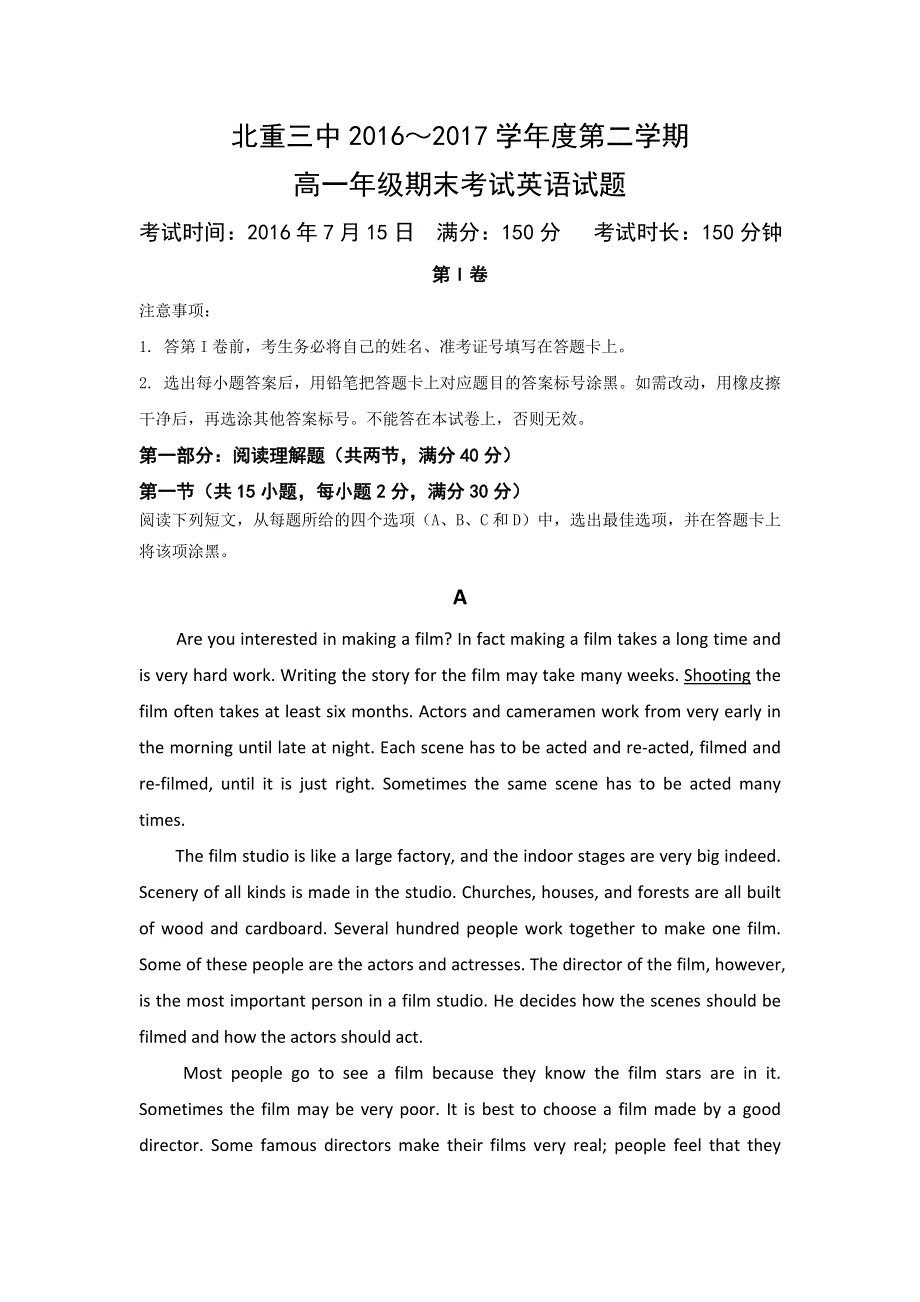 北重三中 2016～2017 学年度第二学期

高一年级期末考试英语试题

考试时间：2016 年 7 月 15 日　满分：150 分　考试时长：150 分钟

第 I 卷

注意事项：

1. 答第 I 卷前，考生务必将自己的姓名、准考证号填写在答题卡上。

2. 选出每小题答案后，用铅笔把答题卡上对应题目的答案标号涂黑。如需改动，用橡皮擦干净后，再选涂其他答案标号。不能答在本试卷上，否则无效。

第一部分：阅读理解题（共两节，满分 40 分）

第一节（共 15 小题，每小题 2 分，满分 30 分）

阅读下列短文，从每题所给的四个选项（A、B、C 和 D）中，选出最佳选项，并在答题卡上将该项涂黑。

A

Are you interested in making a film? In fact making a film takes a long time and is very hard work. Writing the story for the film may take many weeks. Shooting the film often takes at least six months. Actors and cameramen work from very early in the morning until late at night. Each scene has to be acted and re-acted, filmed and re-filmed, until it is just right. Sometimes the same scene has to be acted many times.

The film studio is like a large factory, and the indoor stages are very big indeed. Scenery of all kinds is made in the studio. Churches, houses, and forests are all built of wood and cardboard. Several hundred people work together to make one film. Some of these people are the actors and actresses. The director of the film, however, is the most important person in a film studio. He decides how the scenes should be filmed and how the actors should act.

Most people go to see a film because they know the film stars are in it. Sometimes the film may be very poor. It is best to choose a film made by a good director. Some famous directors make their films very real; people feel that they